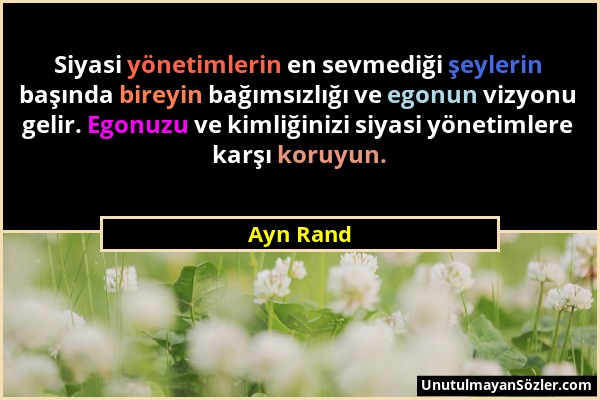 Siyasi yönetimlerin en sevmediği şeylerin başında bireyin bağımsızlığı ve egonun vizyonu gelir. Egonuzu ve kimliğinizi siyasi yönetimlere karşı koruyun.

Ayn Rand

UnutulmayanSözler.com